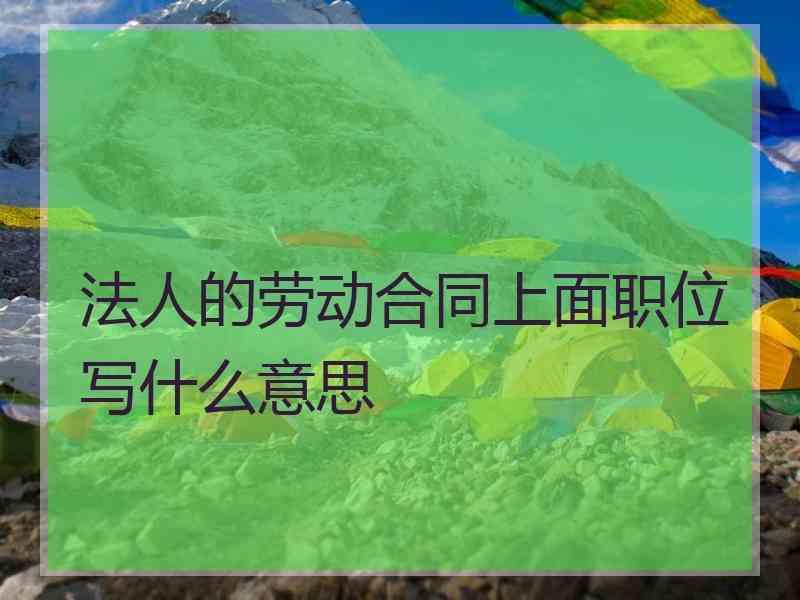 法人的劳动合同上面职位写什么意思